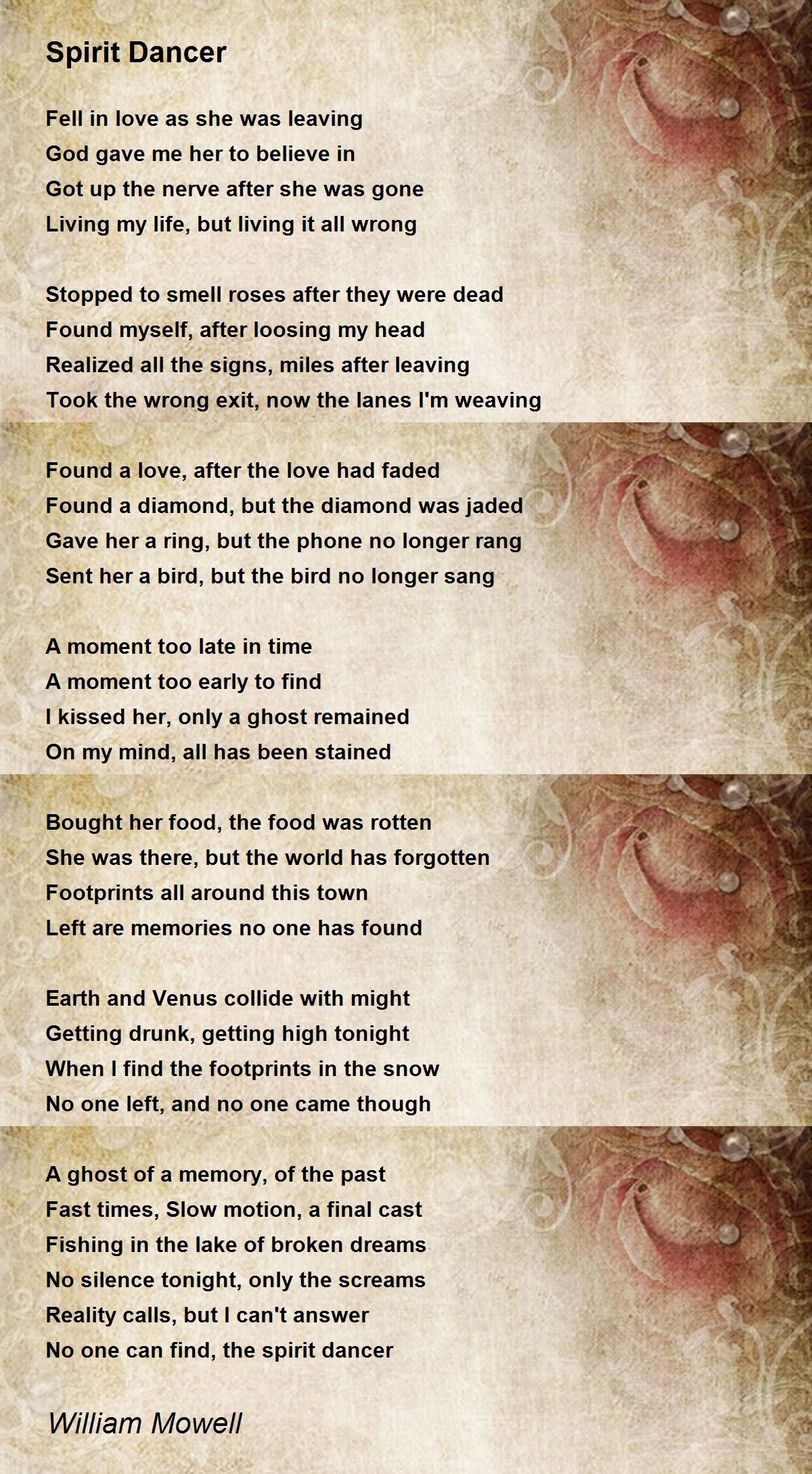 Spirit Dancer

Fell in love as she was leaving
God gave me her to believe in
Got up the nerve after she was gone
Living my life, but living it all wrong

Stopped to smell roses after they were dead
Found myself, after loosing my head
Realized all the signs, miles after leaving
Took the wrong exit, now the lanes I'm weaving

Found a love, after the love had faded
Found a diamond, but the diamond was jaded
Gave her a ring, but the phone no longer rang
Sent her a bird, but the bird no longer sang

A moment too late in time
A moment too early to find
I kissed her, only a ghost remained
On my mind, all has been stained

Bought her food, the food was rotten
She was there, but the world has forgotten
Footprints all around this town
Left are memories no one has found

Earth and Venus collide with might
Getting drunk, getting high tonight
When I find the footprints in the snow
No one left, and no one came though

A ghost of a memory, of the past
Fast times, Slow motion, a final cast
Fishing in the lake of broken dreams
No silence tonight, only the screams
Reality calls, but I can't answer
No one can find, the spirit dancer

William Mowell